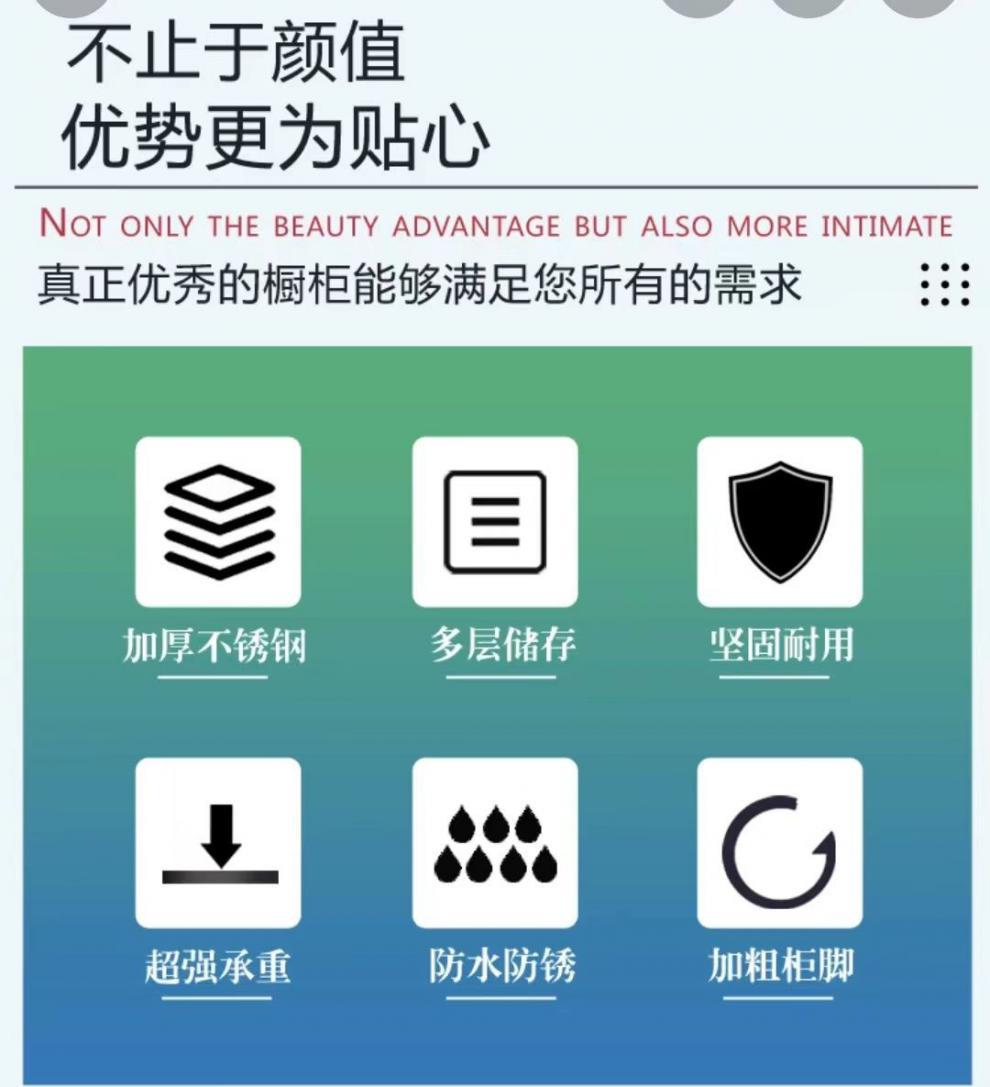 不止于颜值
优势更为贴心

NOT ONLY THE BEAUTY ADVANTAGE BUT ALSO MORE INTIMATE

真正优秀的橱柜能够满足您所有的需求

加厚不锈钢

多层储存

坚固耐用

超强承重

防水防锈

加粗柜脚